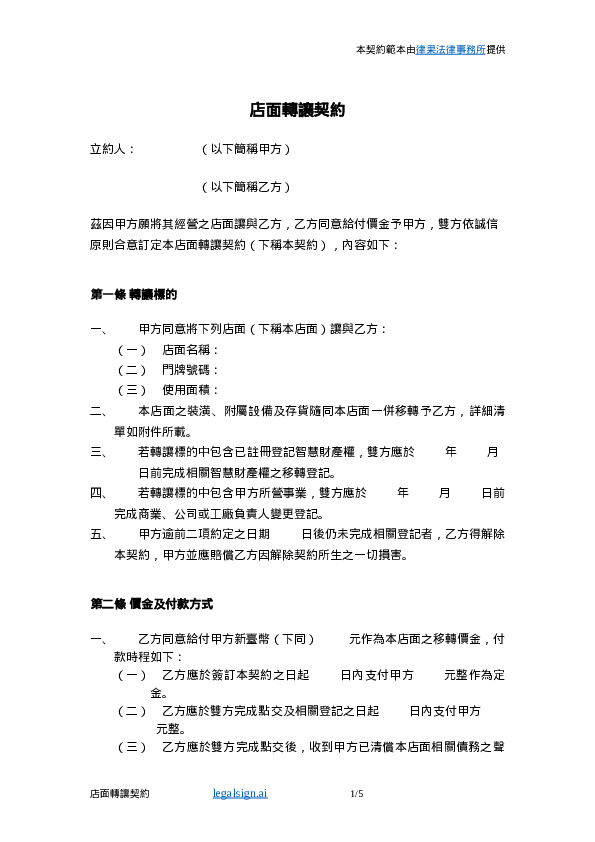 本契約範本由律果法律事務所提供

店面轉讓契約

立約人：　　（以下簡稱甲方）

　　（以下簡稱乙方）

茲因甲方願將其經營之店面讓與乙方，乙方同意給付價金予甲方，雙方依誠信原則合意訂定本店面轉讓契約（下稱本契約），內容如下：

第一條 轉讓標的

一、　甲方同意將下列店面（下稱本店面）讓與乙方：
（一）　店面名稱：
（二）　門牌號碼：
（三）　使用面積：
二、　本店面之裝潢、附屬設備及存貨隨同本店面一併移轉予乙方，詳細清單如附件所載。
三、　若轉讓標的中包含已註冊登記智慧財產權，雙方應於　年　月　日前完成相關智慧財產權之移轉登記。
四、　若轉讓標的中包含甲方所營事業，雙方應於　年　月　日前完成商業、公司或工廠負責人變更登記。
五、　甲方逾前二項約定之日期　日後仍未完成相關登記者，乙方得解除本契約，甲方並應賠償乙方因解除契約所生之一切損害。

第二條 價金及付款方式

一、　乙方同意給付甲方新臺幣（下同）　元作為本店面之移轉價金，付款時程如下：
（一）　乙方應於簽訂本契約之日起　日內支付甲方　元整作為定金。
（二）　乙方應於雙方完成點交及相關登記之日起　日內支付甲方　元整。
（三）　乙方應於雙方完成點交後，收到甲方已清償本店面相關債務之聲

店面轉讓契約　legalsign.ai　1/5